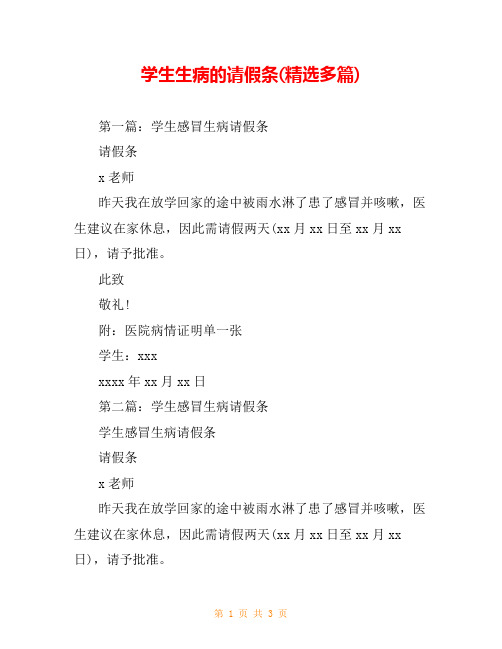 学生生病的请假条(精选多篇)

第一篇：学生感冒生病请假条

请假条

x 老师

昨天我在放学回家的途中被雨水淋了患了感冒并咳嗽，医生建议在家休息，因此需请假两天(xx 月 xx 日至 xx 月 xx 日)，请予批准。

此致

敬礼！

附：医院病情证明单一张

学生：xxx

xxxx 年 xx 月 xx 日

第二篇：学生感冒生病请假条

学生感冒生病请假条

请假条

x 老师

昨天我在放学回家的途中被雨水淋了患了感冒并咳嗽，医生建议在家休息，因此需请假两天(xx 月 xx 日至 xx 月 xx 日)，请予批准。

第 1 页 共 3 页